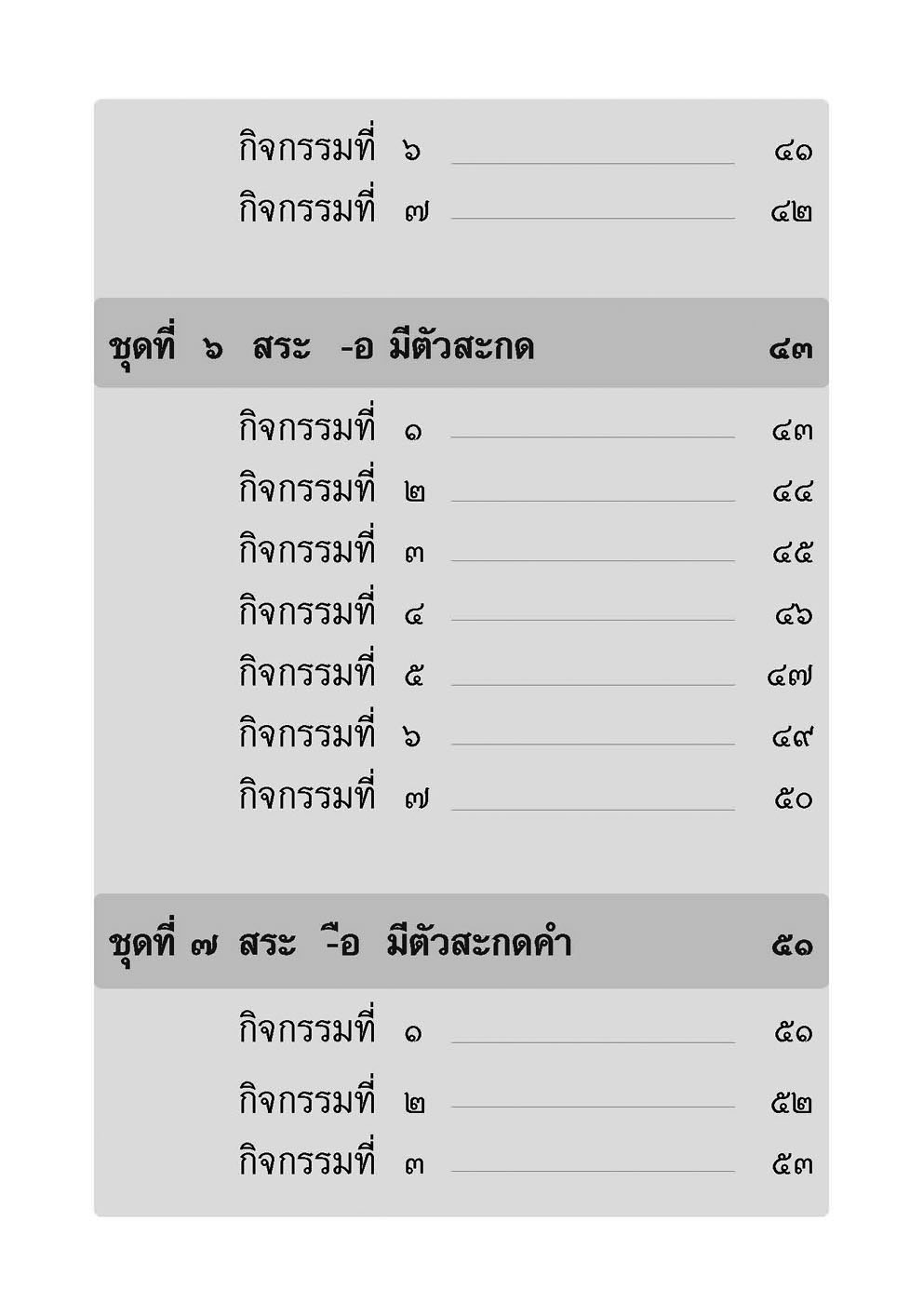 กิจกรรมที่ ๖ ๔๑
กิจกรรมที่ ๗ ๔๒

ชุดที่ ๖ สระ -อ มีตัวสะกด ๔๓

กิจกรรมที่ ๑ ๔๓
กิจกรรมที่ ๒ ๔๔
กิจกรรมที่ ๓ ๔๕
กิจกรรมที่ ๔ ๔๖
กิจกรรมที่ ๕ ๔๗
กิจกรรมที่ ๖ ๔๙
กิจกรรมที่ ๗ ๕๐

ชุดที่ ๗ สระ -ือ มีตัวสะกดคำ ๕๑

กิจกรรมที่ ๑ ๕๑
กิจกรรมที่ ๒ ๕๒
กิจกรรมที่ ๓ ๕๓